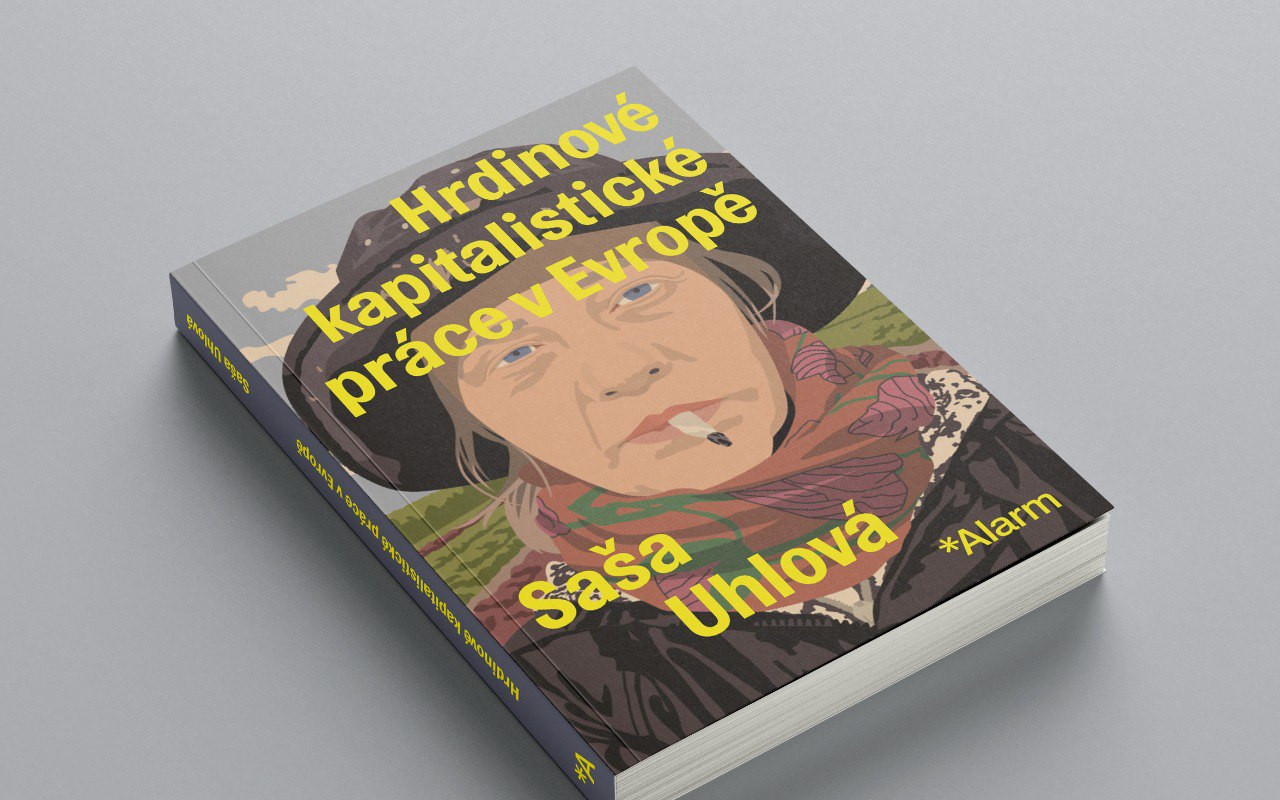 Hrdinové kapitalistické práce v Evropě

Saša Uhlová

*Alarm

Saša Uhlová

Hrdinové kapitalistické práce v Evropě

*A